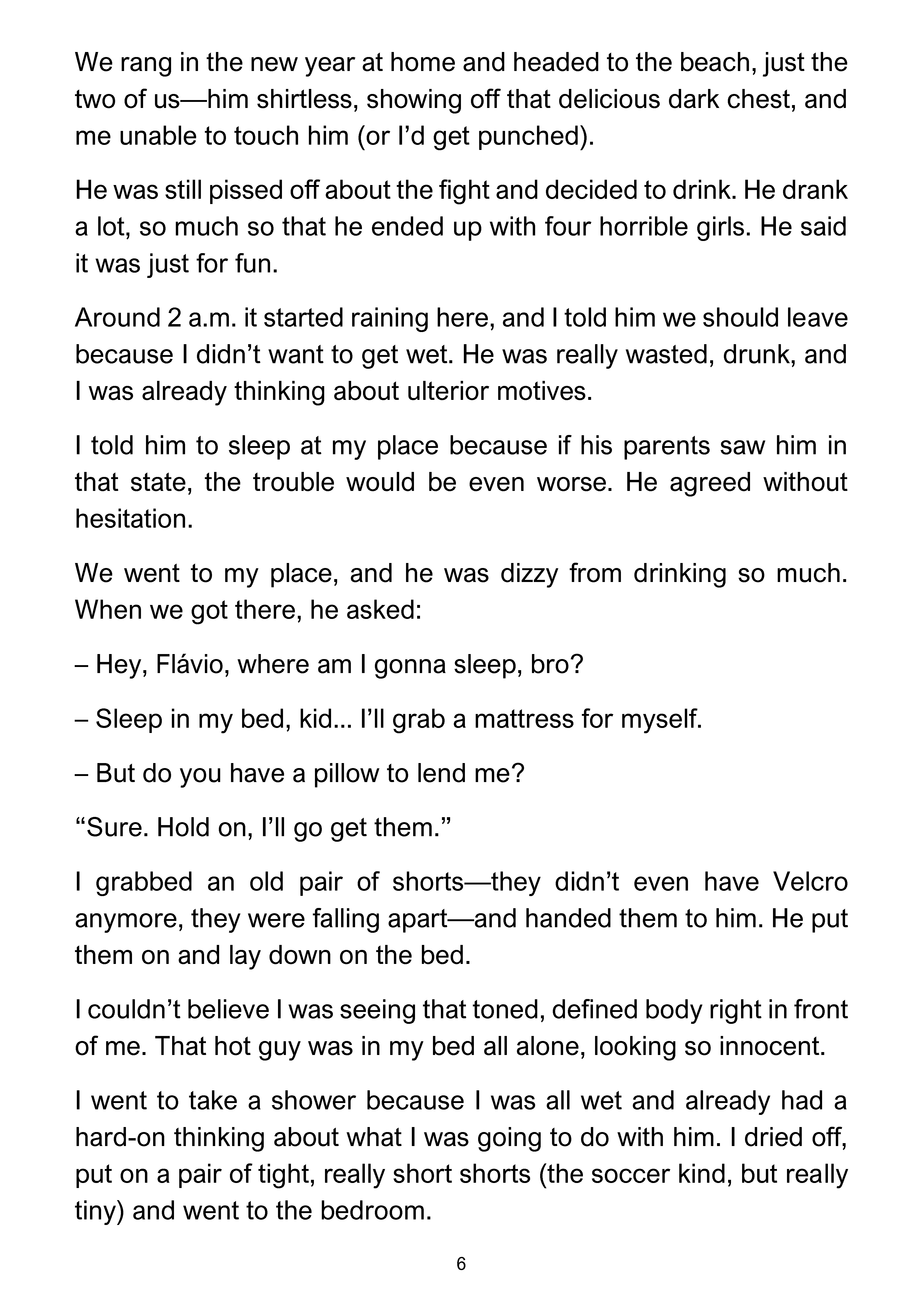 We rang in the new year at home and headed to the beach, just the two of us—him shirtless, showing off that delicious dark chest, and me unable to touch him (or I'd get punched).

He was still pissed off about the fight and decided to drink. He drank a lot, so much so that he ended up with four horrible girls. He said it was just for fun.

Around 2 a.m. it started raining here, and I told him we should leave because I didn't want to get wet. He was really wasted, drunk, and I was already thinking about ulterior motives.

I told him to sleep at my place because if his parents saw him in that state, the trouble would be even worse. He agreed without hesitation.

We went to my place, and he was dizzy from drinking so much. When we got there, he asked:

– Hey, Flávio, where am I gonna sleep, bro?

– Sleep in my bed, kid... I'll grab a mattress for myself.

– But do you have a pillow to lend me?

"Sure. Hold on, I'll go get them."

I grabbed an old pair of shorts—they didn't even have Velcro anymore, they were falling apart—and handed them to him. He put them on and lay down on the bed.

I couldn't believe I was seeing that toned, defined body right in front of me. That hot guy was in my bed all alone, looking so innocent.

I went to take a shower because I was all wet and already had a hard-on thinking about what I was going to do with him. I dried off, put on a pair of tight, really short shorts (the soccer kind, but really tiny) and went to the bedroom.

6